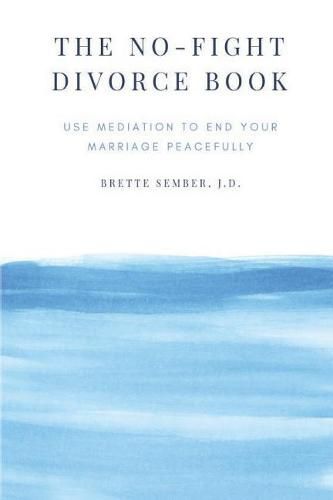 THE NO-FIGHT DIVORCE BOOK

USE MEDIATION TO END YOUR MARRIAGE PEACEFULLY

BRETTE SEMBER, J.D.